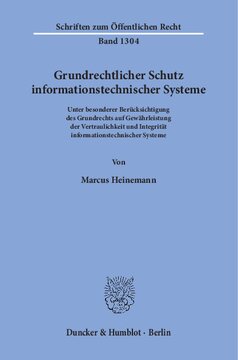 Schriften zum Öffentlichen Recht

Band 1304

Grundrechtlicher Schutz informationstechnischer Systeme

Unter besonderer Berücksichtigung des Grundrechts auf Gewährleistung der Vertraulichkeit und Integrität informationstechnischer Systeme

Von

Marcus Heinemann

Duncker & Humblot · Berlin